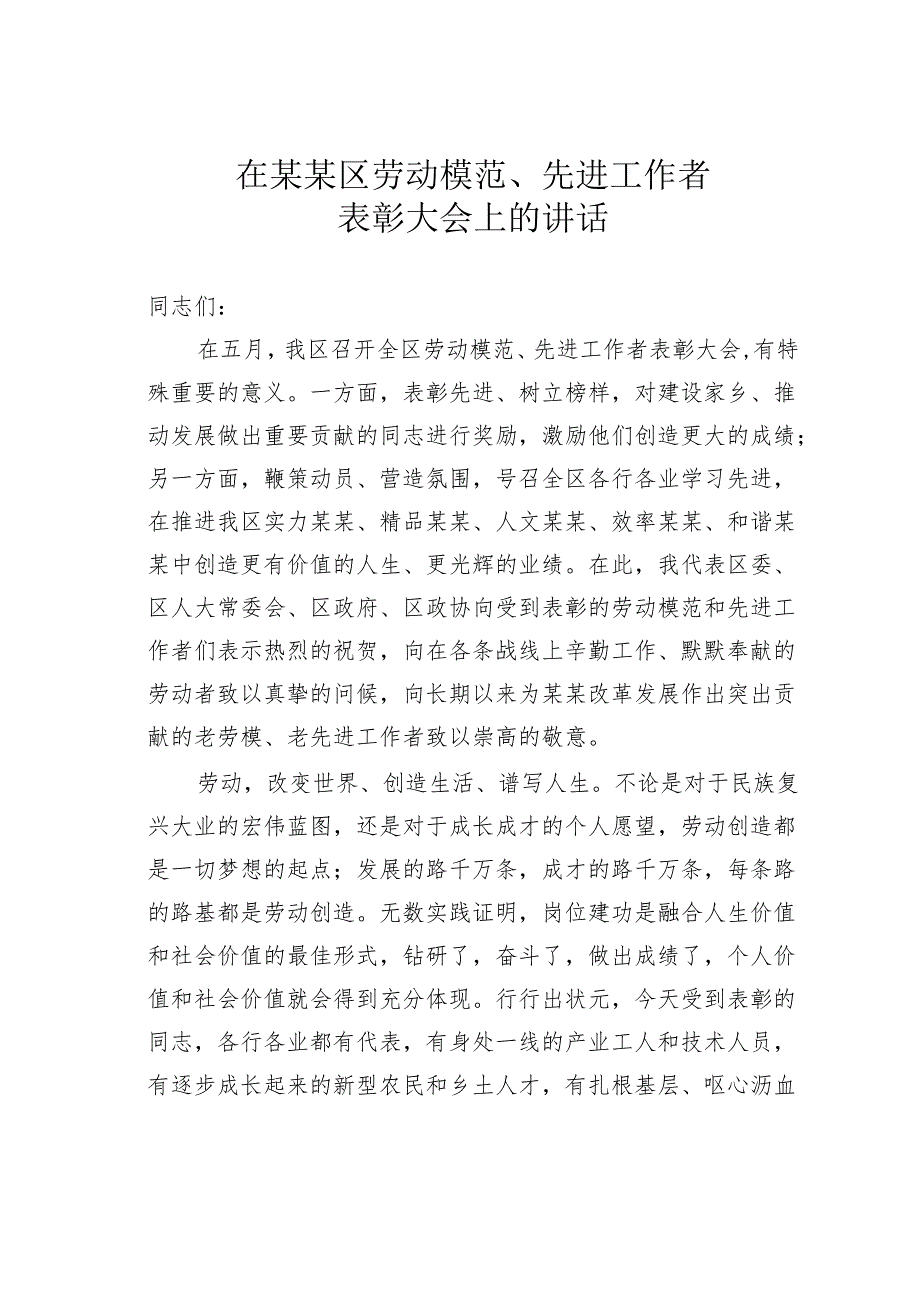 在某某区劳动模范、先进工作者
表彰大会上的讲话

同志们：

在五月，我区召开全区劳动模范、先进工作者表彰大会，有特殊重要的意义。一方面，表彰先进、树立榜样，对建设家乡、推动发展做出重要贡献的同志进行奖励，激励他们创造更大的成绩；另一方面，鞭策动员、营造氛围，号召全区各行各业学习先进，在推进我区实力某某、精品某某、人文某某、效率某某、和谐某某中创造更有价值的人生、更光辉的业绩。在此，我代表区委、区人大常委会、区政府、区政协向受到表彰的劳动模范和先进工作者们表示热烈的祝贺，向在各条战线上辛勤工作、默默奉献的劳动者致以真挚的问候，向长期以来为某某改革发展作出突出贡献的老劳模、老先进工作者致以崇高的敬意。

劳动，改变世界、创造生活、谱写人生。不论是对于民族复兴大业的宏伟蓝图，还是对于成长成才的个人愿望，劳动创造都是一切梦想的起点；发展的路千万条，成才的路千万条，每条路的路基都是劳动创造。无数实践证明，岗位建功是融合人生价值和社会价值的最佳形式，钻研了，奋斗了，做出成绩了，个人价值和社会价值就会得到充分体现。行行出状元，今天受到表彰的同志，各行各业都有代表，有身处一线的产业工人和技术人员，有逐步成长起来的新型农民和乡土人才，有扎根基层、呕心沥血